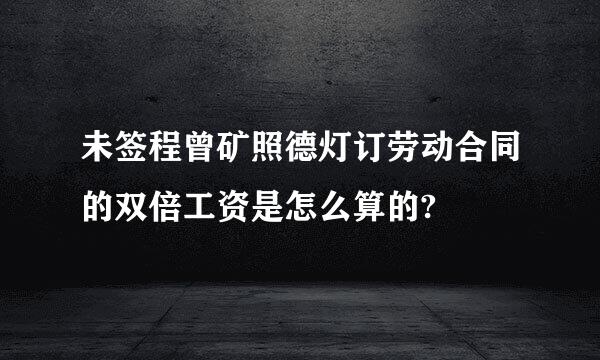 未签程曾矿照德灯订劳动合同的双倍工资是怎么算的?